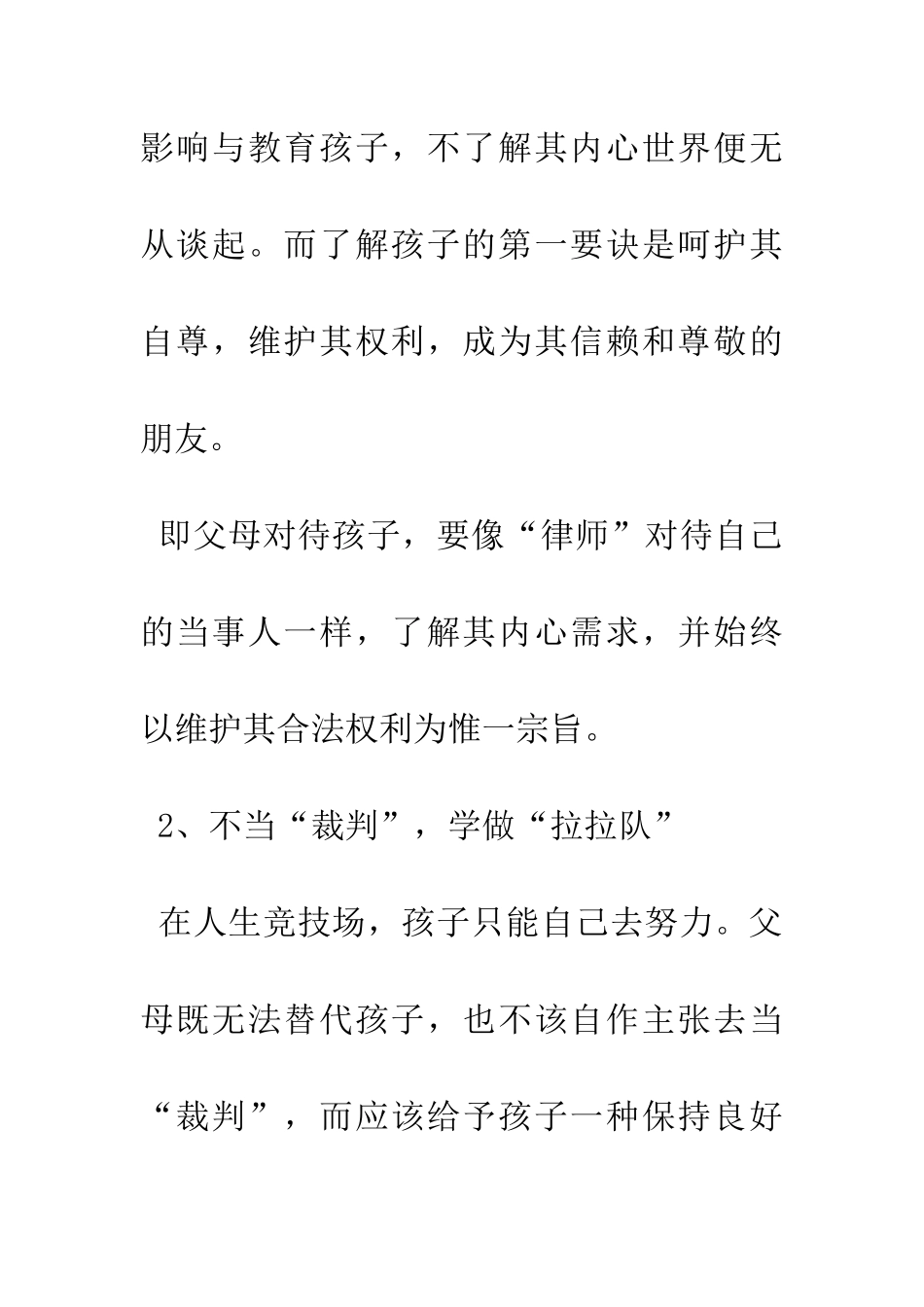 影响与教育孩子，不了解其内心世界便无从谈起。而了解孩子的第一要诀是呵护其自尊，维护其权利，成为其信赖和尊敬的朋友。

即父母对待孩子，要像“律师”对待自己的当事人一样，了解其内心需求，并始终以维护其合法权利为惟一宗旨。

2、不当“裁判”，学做“拉拉队”

在人生竞技场，孩子只能自己去努力。父母既无法替代孩子，也不该自作主张去当“裁判”，而应该给予孩子一种保持良好